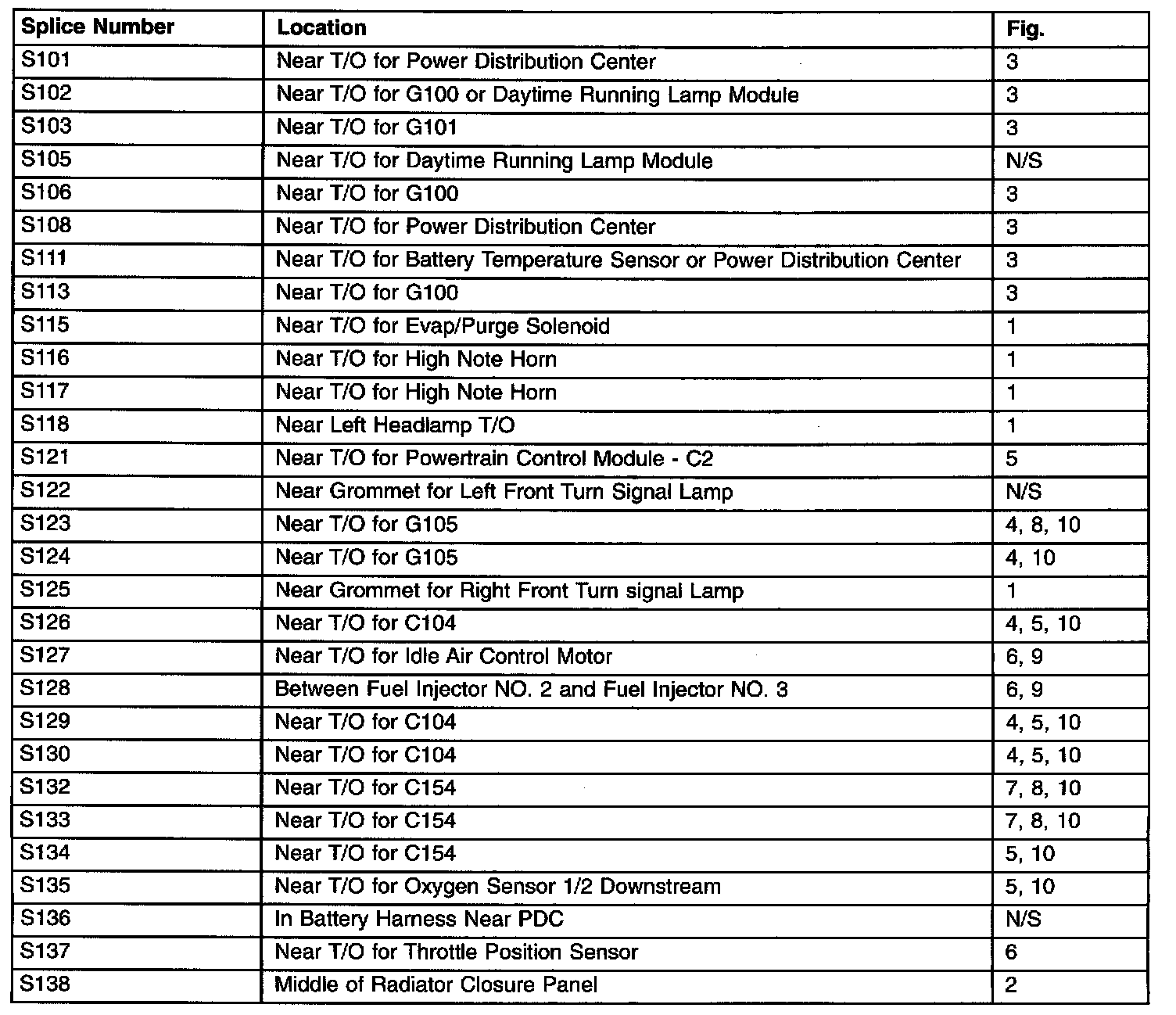 | Splice Number | Location | Fig. |
|---|---|---|
| S101 | Near T/O for Power Distribution Center | 3 |
| S102 | Near T/O for G100 or Daytime Running Lamp Module | 3 |
| S103 | Near T/O for G101 | 3 |
| S105 | Near T/O for Daytime Running Lamp Module | N/S |
| S106 | Near T/O for G100 | 3 |
| S108 | Near T/O for Power Distribution Center | 3 |
| S111 | Near T/O for Battery Temperature Sensor or Power Distribution Center | 3 |
| S113 | Near T/O for G100 | 3 |
| S115 | Near T/O for Evap/Purge Solenoid | 1 |
| S116 | Near T/O for High Note Horn | 1 |
| S117 | Near T/O for High Note Horn | 1 |
| S118 | Near Left Headlamp T/O | 1 |
| S121 | Near T/O for Powertrain Control Module - C2 | 5 |
| S122 | Near Grommet for Left Front Turn Signal Lamp | N/S |
| S123 | Near T/O for G105 | 4, 8, 10 |
| S124 | Near T/O for G105 | 4, 10 |
| S125 | Near Grommet for Right Front Turn signal Lamp | 1 |
| S126 | Near T/O for C104 | 4, 5, 10 |
| S127 | Near T/O for Idle Air Control Motor | 6, 9 |
| S128 | Between Fuel Injector NO. 2 and Fuel Injector NO. 3 | 6, 9 |
| S129 | Near T/O for C104 | 4, 5, 10 |
| S130 | Near T/O for C104 | 4, 5, 10 |
| S132 | Near T/O for C154 | 7, 8, 10 |
| S133 | Near T/O for C154 | 7, 8, 10 |
| S134 | Near T/O for C154 | 5, 10 |
| S135 | Near T/O for Oxygen Sensor 1/2 Downstream | 5, 10 |
| S136 | In Battery Harness Near PDC | N/S |
| S137 | Near T/O for Throttle Position Sensor | 6 |
| S138 | Middle of Radiator Closure Panel | 2 |